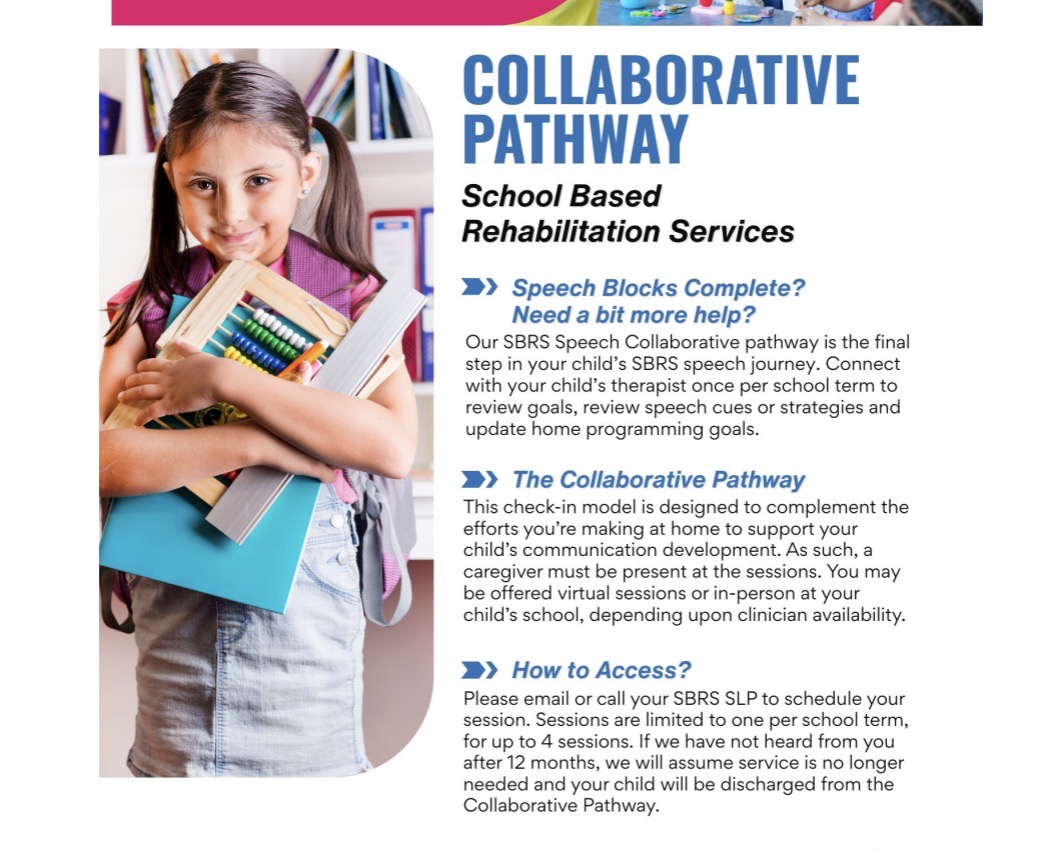 COLLABORATIVE PATHWAY

School Based Rehabilitation Services

Speech Blocks Complete? Need a bit more help?

Our SBRS Speech Collaborative pathway is the final step in your child's SBRS speech journey. Connect with your child's therapist once per school term to review goals, review speech cues or strategies and update home programming goals.

The Collaborative Pathway

This check-in model is designed to complement the efforts you're making at home to support your child's communication development. As such, a caregiver must be present at the sessions. You may be offered virtual sessions or in-person at your child's school, depending upon clinician availability.

How to Access?

Please email or call your SBRS SLP to schedule your session. Sessions are limited to one per school term, for up to 4 sessions. If we have not heard from you after 12 months, we will assume service is no longer needed and your child will be discharged from the Collaborative Pathway.